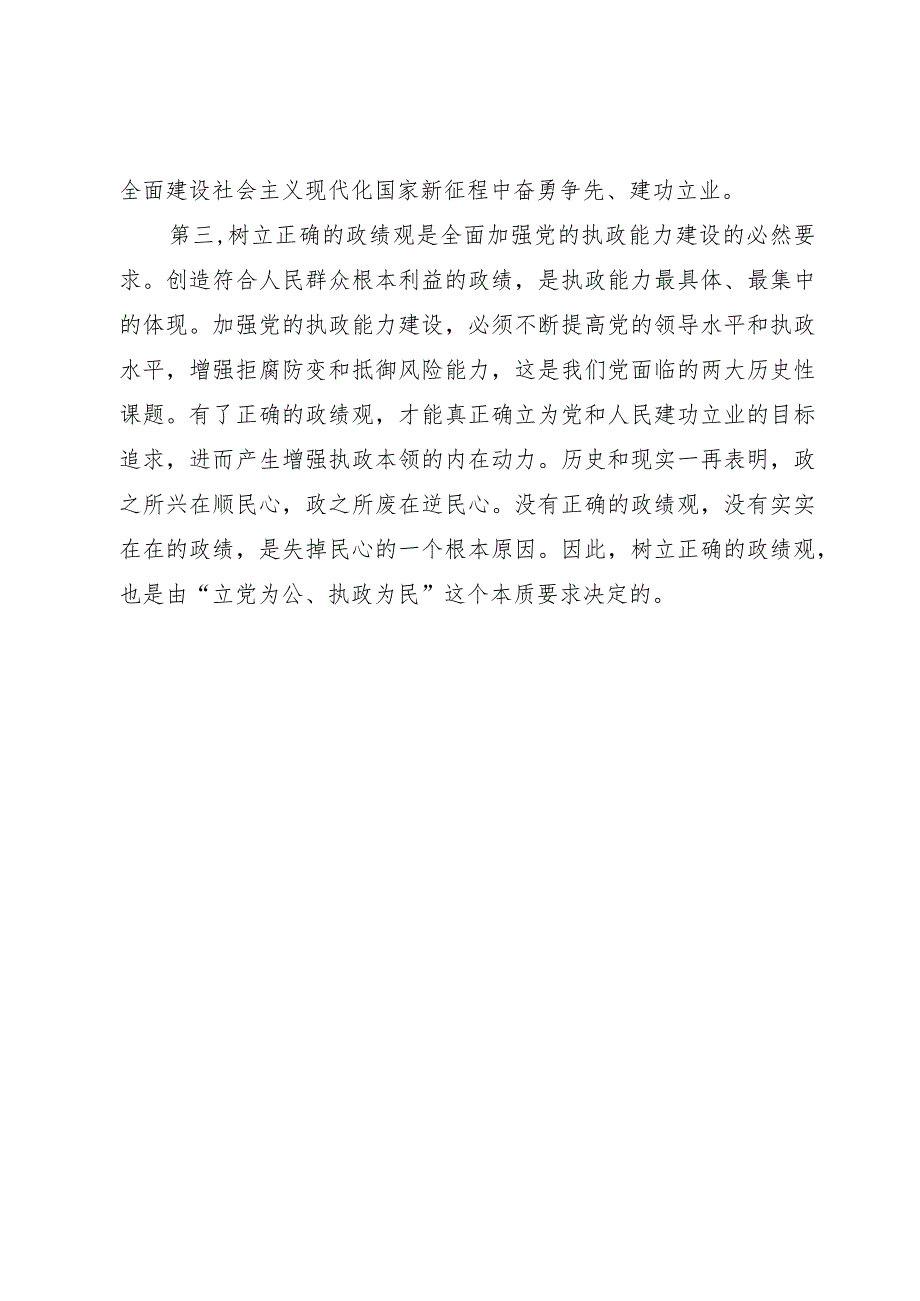 全面建设社会主义现代化国家新征程中奋勇争先、建功立业。

第三,树立正确的政绩观是全面加强党的执政能力建设的必然要求。创造符合人民群众根本利益的政绩，是执政能力最具体、最集中的体现。加强党的执政能力建设，必须不断提高党的领导水平和执政水平，增强拒腐防变和抵御风险能力，这是我们党面临的两大历史性课题。有了正确的政绩观，才能真正确立为党和人民建功立业的目标追求，进而产生增强执政本领的内在动力。历史和现实一再表明，政之所兴在顺民心，政之所废在逆民心。没有正确的政绩观，没有实实在在的政绩，是失掉民心的一个根本原因。因此，树立正确的政绩观，也是由“立党为公、执政为民”这个本质要求决定的。